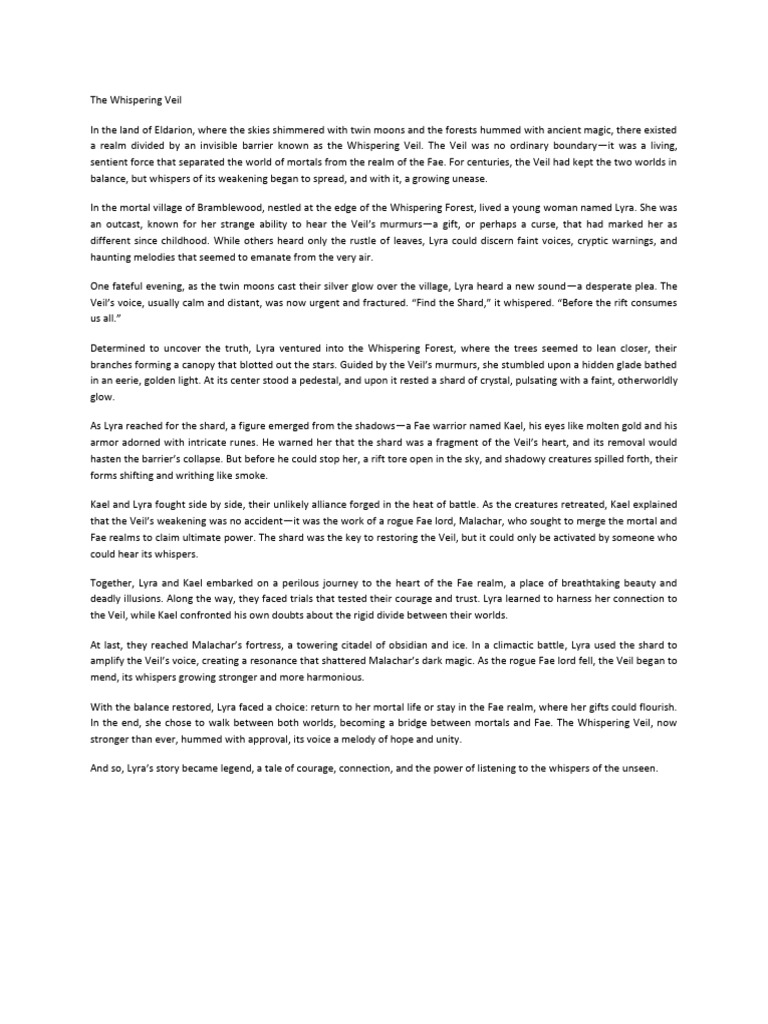 The Whispering Veil

In the land of Eldarion, where the skies shimmered with twin moons and the forests hummed with ancient magic, there existed a realm divided by an invisible barrier known as the Whispering Veil. The Veil was no ordinary boundary—it was a living, sentient force that separated the world of mortals from the realm of the Fae. For centuries, the Veil had kept the two worlds in balance, but whispers of its weakening began to spread, and with it, a growing unease.

In the mortal village of Bramblewood, nestled at the edge of the Whispering Forest, lived a young woman named Lyra. She was an outcast, known for her strange ability to hear the Veil's murmurs—a gift, or perhaps a curse, that had marked her as different since childhood. While others heard only the rustle of leaves, Lyra could discern faint voices, cryptic warnings, and haunting melodies that seemed to emanate from the very air.

One fateful evening, as the twin moons cast their silver glow over the village, Lyra heard a new sound—a desperate plea. The Veil's voice, usually calm and distant, was now urgent and fractured. "Find the Shard," it whispered. "Before the rift consumes us all."

Determined to uncover the truth, Lyra ventured into the Whispering Forest, where the trees seemed to lean closer, their branches forming a canopy that blotted out the stars. Guided by the Veil's murmurs, she stumbled upon a hidden glade bathed in an eerie, golden light. At its center stood a pedestal, and upon it rested a shard of crystal, pulsating with a faint, otherworldly glow.

As Lyra reached for the shard, a figure emerged from the shadows—a Fae warrior named Kael, his eyes like molten gold and his armor adorned with intricate runes. He warned her that the shard was a fragment of the Veil's heart, and its removal would hasten the barrier's collapse. But before he could stop her, a rift tore open in the sky, and shadowy creatures spilled forth, their forms shifting and writhing like smoke.

Kael and Lyra fought side by side, their unlikely alliance forged in the heat of battle. As the creatures retreated, Kael explained that the Veil's weakening was no accident—it was the work of a rogue Fae lord, Malachar, who sought to merge the mortal and Fae realms to claim ultimate power. The shard was the key to restoring the Veil, but it could only be activated by someone who could hear its whispers.

Together, Lyra and Kael embarked on a perilous journey to the heart of the Fae realm, a place of breathtaking beauty and deadly illusions. Along the way, they faced trials that tested their courage and trust. Lyra learned to harness her connection to the Veil, while Kael confronted his own doubts about the rigid divide between their worlds.

At last, they reached Malachar's fortress, a towering citadel of obsidian and ice. In a climactic battle, Lyra used the shard to amplify the Veil's voice, creating a resonance that shattered Malachar's dark magic. As the rogue Fae lord fell, the Veil began to mend, its whispers growing stronger and more harmonious.

With the balance restored, Lyra faced a choice: return to her mortal life or stay in the Fae realm, where her gifts could flourish. In the end, she chose to walk between both worlds, becoming a bridge between mortals and Fae. The Whispering Veil, now stronger than ever, hummed with approval, its voice a melody of hope and unity.

And so, Lyra's story became legend, a tale of courage, connection, and the power of listening to the whispers of the unseen.